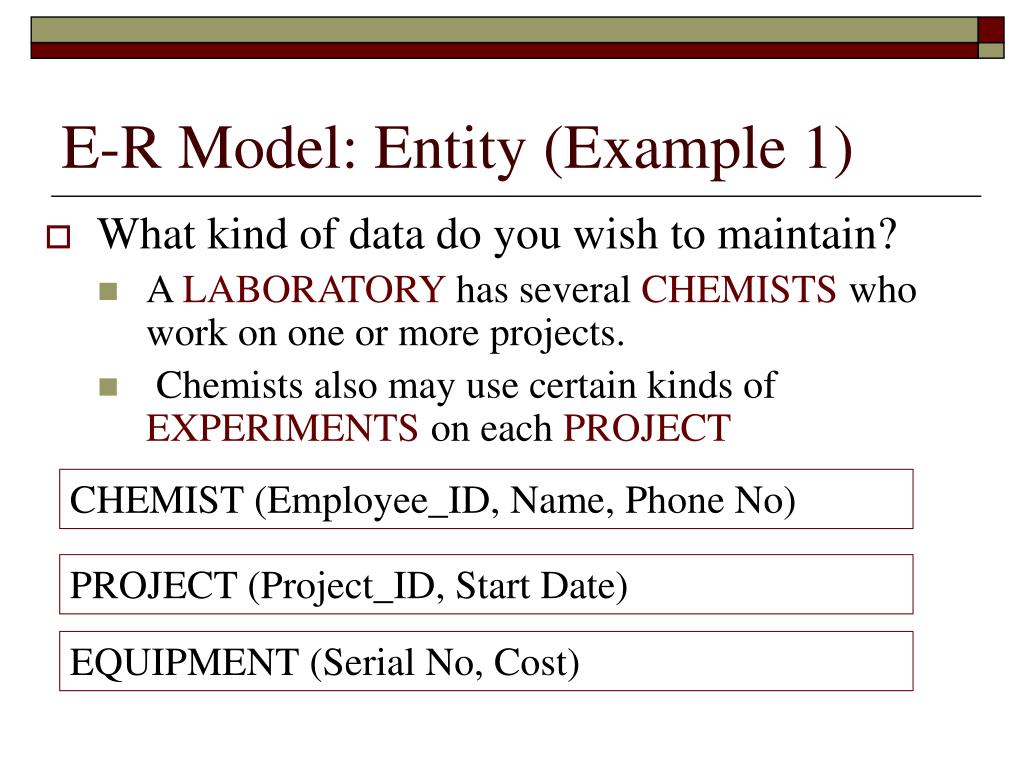 E-R Model: Entity (Example 1)

What kind of data do you wish to maintain?

A LABORATORY has several CHEMISTS who work on one or more projects.

Chemists also may use certain kinds of EXPERIMENTS on each PROJECT

CHEMIST (Employee_ID, Name, Phone No)

PROJECT (Project_ID, Start Date)

EQUIPMENT (Serial No, Cost)